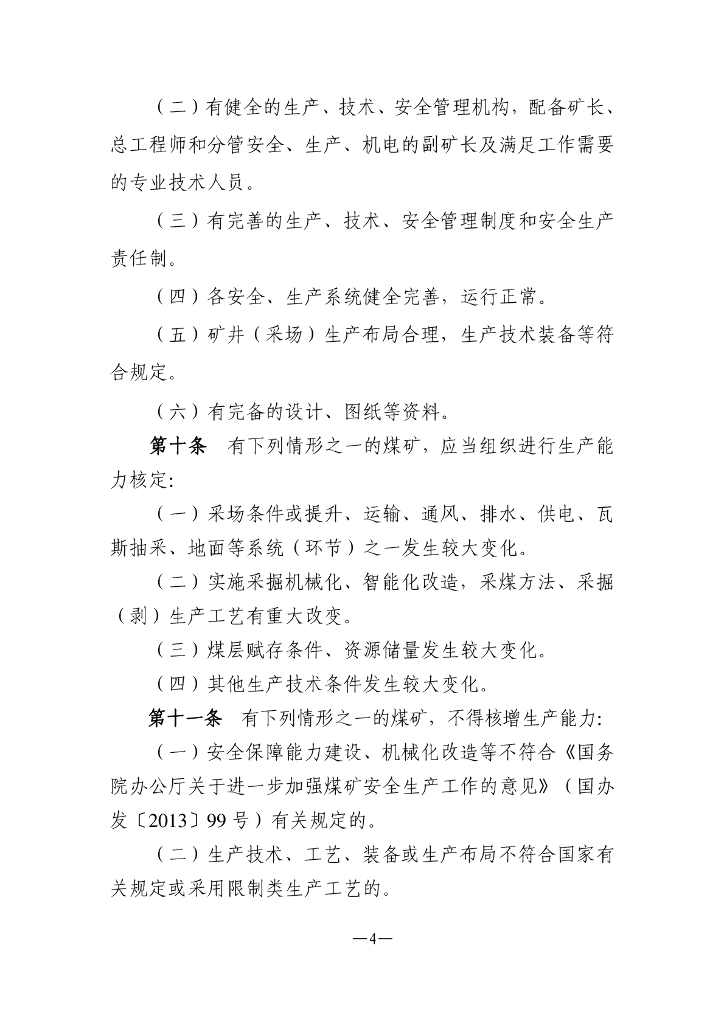 （二）有健全的生产、技术、安全管理机构，配备矿长、总工程师和分管安全、生产、机电的副矿长及满足工作需要的专业技术人员。

（三）有完善的生产、技术、安全管理制度和安全生产责任制。

（四）各安全、生产系统健全完善，运行正常。

（五）矿井（采场）生产布局合理，生产技术装备等符合规定。

（六）有完备的设计、图纸等资料。

第十条　有下列情形之一的煤矿，应当组织进行生产能力核定：

（一）采场条件或提升、运输、通风、排水、供电、瓦斯抽采、地面等系统（环节）之一发生较大变化。

（二）实施采掘机械化、智能化改造，采煤方法、采掘（剥）生产工艺有重大改变。

（三）煤层赋存条件、资源储量发生较大变化。

（四）其他生产技术条件发生较大变化。

第十一条　有下列情形之一的煤矿，不得核增生产能力：

（一）安全保障能力建设、机械化改造等不符合《国务院办公厅关于进一步加强煤矿安全生产工作的意见》（国办发〔2013〕99号）有关规定的。

（二）生产技术、工艺、装备或生产布局不符合国家有关规定或采用限制类生产工艺的。

—4—